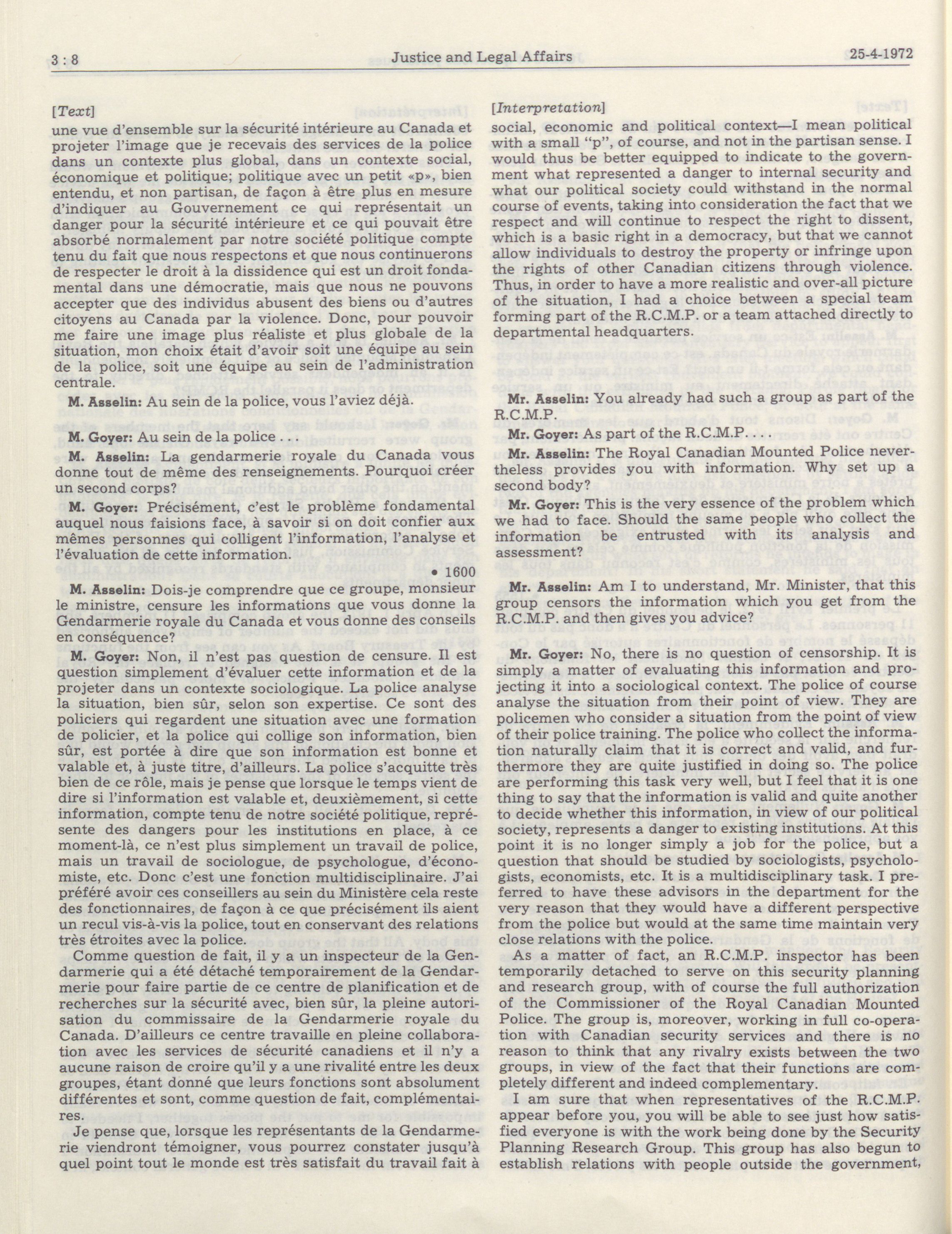 3 : 8 Justice and Legal Affairs 25-4-1972

[Text]

une vue d'ensemble sur la sécurité intérieure au Canada et projeter l'image que je recevais des services de la police dans un contexte plus global, dans un contexte social, économique et politique; politique avec un petit «p», bien entendu, et non partisan, de façon à être plus en mesure d'indiquer au Gouvernement ce qui représentait un danger pour la sécurité intérieure et ce qui pouvait être absorbé normalement par notre société politique compte tenu du fait que nous respectons et que nous continuerons de respecter le droit à la dissidence qui est un droit fondamental dans une démocratie, mais que nous ne pouvons accepter que des individus abusent des biens ou d'autres citoyens au Canada par la violence. Donc, pour pouvoir me faire une image plus réaliste et plus globale de la situation, mon choix était d'avoir soit une équipe au sein de la police, soit une équipe au sein de l'administration centrale.

M. Asselin: Au sein de la police, vous l'aviez déjà.

M. Goyer: Au sein de la police . . .

M. Asselin: La gendarmerie royale du Canada vous donne tout de même des renseignements. Pourquoi créer un second corps?

M. Goyer: Précisément, c'est le problème fondamental auquel nous faisions face, à savoir si on doit confier aux mêmes personnes qui colligent l'information, l'analyse et l'évaluation de cette information.

• 1600

M. Asselin: Dois-je comprendre que ce groupe, monsieur le ministre, censure les informations que vous donne la Gendarmerie royale du Canada et vous donne des conseils en conséquence?

M. Goyer: Non, il n'est pas question de censure. Il est question simplement d'évaluer cette information et de la projeter dans un contexte sociologique. La police analyse la situation, bien sûr, selon son expertise. Ce sont des policiers qui regardent une situation avec une formation de policier, et la police qui collige son information, bien sûr, est portée à dire que son information est bonne et valable et, à juste titre, d'ailleurs. La police s'acquitte très bien de ce rôle, mais je pense que lorsque le temps vient de dire si l'information est valable et, deuxièmement, si cette information, compte tenu de notre société politique, représente des dangers pour les institutions en place, à ce moment-là, ce n'est plus simplement un travail de police, mais un travail de sociologue, de psychologue, d'économiste, etc. Donc c'est une fonction multidisciplinaire. J'ai préféré avoir ces conseillers au sein du Ministère cela reste des fonctionnaires, de façon à ce que précisément ils aient un recul vis-à-vis la police, tout en conservant des relations très étroites avec la police.

Comme question de fait, il y a un inspecteur de la Gendarmerie qui a été détaché temporairement de la Gendarmerie pour faire partie de ce centre de planification et de recherches sur la sécurité avec, bien sûr, la pleine autorisation du commissaire de la Gendarmerie royale du Canada. D'ailleurs ce centre travaille en pleine collaboration avec les services de sécurité canadiens et il n'y a aucune raison de croire qu'il y a une rivalité entre les deux groupes, étant donné que leurs fonctions sont absolument différentes et sont, comme question de fait, complémentaires.

Je pense que, lorsque les représentants de la Gendarmerie viendront témoigner, vous pourrez constater jusqu'à quel point tout le monde est très satisfait du travail fait à

[Interpretation]

social, economic and political context—I mean political with a small "p", of course, and not in the partisan sense. I would thus be better equipped to indicate to the government what represented a danger to internal security and what our political society could withstand in the normal course of events, taking into consideration the fact that we respect and will continue to respect the right to dissent, which is a basic right in a democracy, but that we cannot allow individuals to destroy the property or infringe upon the rights of other Canadian citizens through violence. Thus, in order to have a more realistic and over-all picture of the situation, I had a choice between a special team forming part of the R.C.M.P. or a team attached directly to departmental headquarters.

Mr. Asselin: You already had such a group as part of the R.C.M.P.

Mr. Goyer: As part of the R.C.M.P. . . .

Mr. Asselin: The Royal Canadian Mounted Police nevertheless provides you with information. Why set up a second body?

Mr. Goyer: This is the very essence of the problem which we had to face. Should the same people who collect the information be entrusted with its analysis and assessment?

Mr. Asselin: Am I to understand, Mr. Minister, that this group censors the information which you get from the R.C.M.P. and then gives you advice?

Mr. Goyer: No, there is no question of censorship. It is simply a matter of evaluating this information and projecting it into a sociological context. The police of course analyse the situation from their point of view. They are policemen who consider a situation from the point of view of their police training. The police who collect the information naturally claim that it is correct and valid, and furthermore they are quite justified in doing so. The police are performing this task very well, but I feel that it is one thing to say that the information is valid and quite another to decide whether this information, in view of our political society, represents a danger to existing institutions. At this point it is no longer simply a job for the police, but a question that should be studied by sociologists, psychologists, economists, etc. It is a multidisciplinary task. I preferred to have these advisors in the department for the very reason that they would have a different perspective from the police but would at the same time maintain very close relations with the police.

As a matter of fact, an R.C.M.P. inspector has been temporarily detached to serve on this security planning and research group, with of course the full authorization of the Commissioner of the Royal Canadian Mounted Police. The group is, moreover, working in full co-operation with Canadian security services and there is no reason to think that any rivalry exists between the two groups, in view of the fact that their functions are completely different and indeed complementary.

I am sure that when representatives of the R.C.M.P. appear before you, you will be able to see just how satisfied everyone is with the work being done by the Security Planning Research Group. This group has also begun to establish relations with people outside the government,